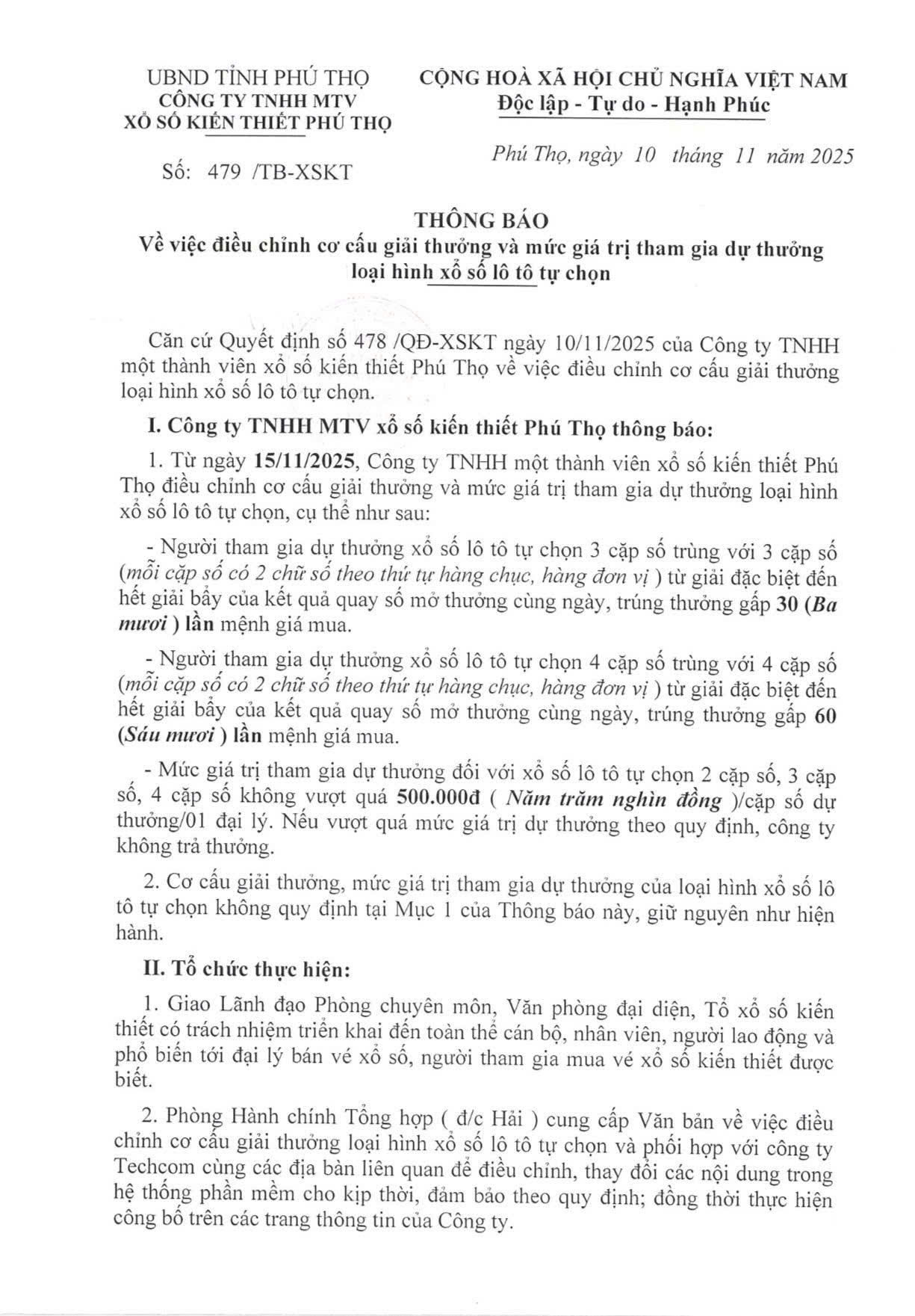 UBND TỈNH PHÚ THỌ
CÔNG TY TNHH MTV
XỔ SỐ KIẾN THIẾT PHÚ THỌ

Số: 479 /TB-XSKT

CỘNG HOÀ XÃ HỘI CHỦ NGHĨA VIỆT NAM
Độc lập - Tự do - Hạnh Phúc

Phú Thọ, ngày 10 tháng 11 năm 2025

THÔNG BÁO
Về việc điều chỉnh cơ cấu giải thưởng và mức giá trị tham gia dự thưởng loại hình xổ số lô tô tự chọn

Căn cứ Quyết định số 478 /QĐ-XSKT ngày 10/11/2025 của Công ty TNHH một thành viên xổ số kiến thiết Phú Thọ về việc điều chỉnh cơ cấu giải thưởng loại hình xổ số lô tô tự chọn.

I. Công ty TNHH MTV xổ số kiến thiết Phú Thọ thông báo:

1. Từ ngày 15/11/2025, Công ty TNHH một thành viên xổ số kiến thiết Phú Thọ điều chỉnh cơ cấu giải thưởng và mức giá trị tham gia dự thưởng loại hình xổ số lô tô tự chọn, cụ thể như sau:

- Người tham gia dự thưởng xổ số lô tô tự chọn 3 cặp số trùng với 3 cặp số (mỗi cặp số có 2 chữ số theo thứ tự hàng chục, hàng đơn vị ) từ giải đặc biệt đến hết giải bảy của kết quả quay số mở thưởng cùng ngày, trúng thưởng gấp 30 (Ba mươi ) lần mệnh giá mua.

- Người tham gia dự thưởng xổ số lô tô tự chọn 4 cặp số trùng với 4 cặp số (mỗi cặp số có 2 chữ số theo thứ tự hàng chục, hàng đơn vị ) từ giải đặc biệt đến hết giải bảy của kết quả quay số mở thưởng cùng ngày, trúng thưởng gấp 60 (Sáu mươi ) lần mệnh giá mua.

- Mức giá trị tham gia dự thưởng đối với xổ số lô tô tự chọn 2 cặp số, 3 cặp số, 4 cặp số không vượt quá 500.000đ ( Năm trăm nghìn đồng )/cặp số dự thưởng/01 đại lý. Nếu vượt quá mức giá trị dự thưởng theo quy định, công ty không trả thưởng.

2. Cơ cấu giải thưởng, mức giá trị tham gia dự thưởng của loại hình xổ số lô tô tự chọn không quy định tại Mục 1 của Thông báo này, giữ nguyên như hiện hành.

II. Tổ chức thực hiện:

1. Giao Lãnh đạo Phòng chuyên môn, Văn phòng đại diện, Tổ xổ số kiến thiết có trách nhiệm triển khai đến toàn thể cán bộ, nhân viên, người lao động và phổ biến tới đại lý bán vé xổ số, người tham gia mua vé xổ số kiến thiết được biết.

2. Phòng Hành chính Tổng hợp ( đ/c Hải ) cung cấp Văn bản về việc điều chỉnh cơ cấu giải thưởng loại hình xổ số lô tô tự chọn và phối hợp với công ty Techcom cùng các địa bàn liên quan để điều chỉnh, thay đổi các nội dung trong hệ thống phần mềm cho kịp thời, đảm bảo theo quy định; đồng thời thực hiện công bố trên các trang thông tin của Công ty.